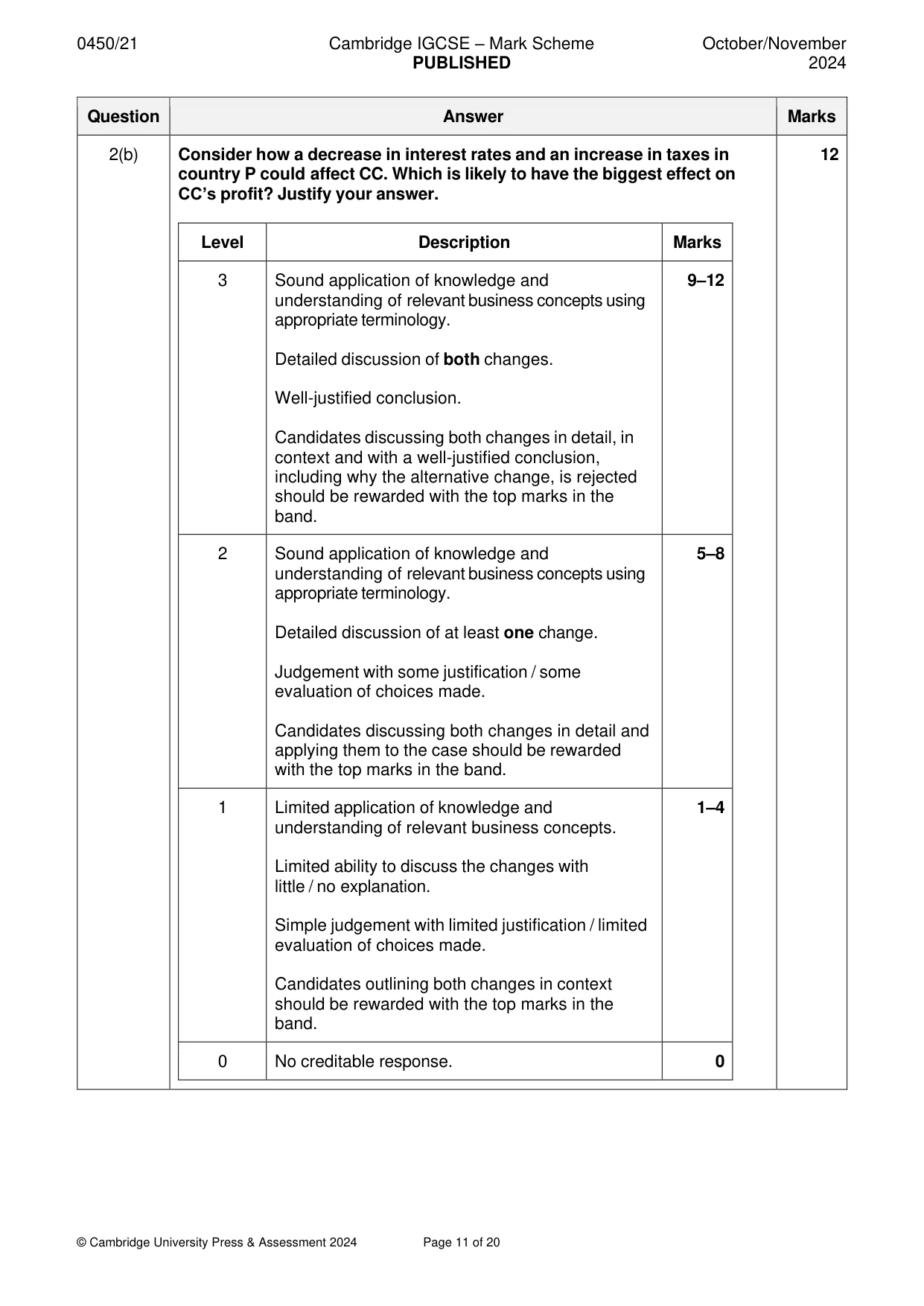 0450/21 Cambridge IGCSE – Mark Scheme PUBLISHED October/November 2024

| Question | Answer | Marks |
|---|---|---|
| 2(b) | Consider how a decrease in interest rates and an increase in taxes in country P could affect CC. Which is likely to have the biggest effect on CC's profit? Justify your answer. | 12 |

| Level | Description | Marks |
|---|---|---|
| 3 | Sound application of knowledge and understanding of relevant business concepts using appropriate terminology. Detailed discussion of both changes. Well-justified conclusion. Candidates discussing both changes in detail, in context and with a well-justified conclusion, including why the alternative change, is rejected should be rewarded with the top marks in the band. | 9–12 |
| 2 | Sound application of knowledge and understanding of relevant business concepts using appropriate terminology. Detailed discussion of at least one change. Judgement with some justification / some evaluation of choices made. Candidates discussing both changes in detail and applying them to the case should be rewarded with the top marks in the band. | 5–8 |
| 1 | Limited application of knowledge and understanding of relevant business concepts. Limited ability to discuss the changes with little / no explanation. Simple judgement with limited justification / limited evaluation of choices made. Candidates outlining both changes in context should be rewarded with the top marks in the band. | 1–4 |
| 0 | No creditable response. | 0 |

© Cambridge University Press & Assessment 2024 Page 11 of 20